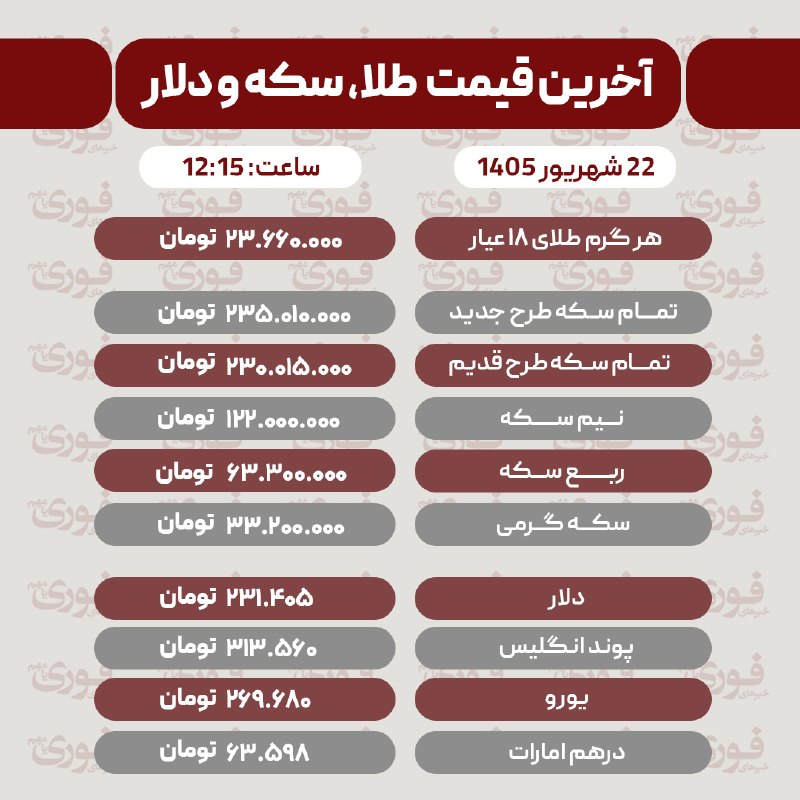 آخرین قیمت طلا، سکه و دلار

22 شهریور 1405

ساعت: 12:15

| | |
|---|---|
| هر گرم طلای ۱۸ عیار | ۲۳.۶۶۰.۰۰۰ تومان |
| تمام سکه طرح جدید | ۲۳۵.۰۱۰.۰۰۰ تومان |
| تمام سکه طرح قدیم | ۲۳۰.۰۱۵.۰۰۰ تومان |
| نیم سکه | ۱۲۲.۰۰۰.۰۰۰ تومان |
| ربع سکه | ۶۳.۳۰۰.۰۰۰ تومان |
| سکه گرمی | ۳۳.۲۰۰.۰۰۰ تومان |
| دلار | ۲۳۱.۴۰۵ تومان |
| پوند انگلیس | ۳۱۳.۵۶۰ تومان |
| یورو | ۲۶۹.۶۸۰ تومان |
| درهم امارات | ۶۳.۵۹۸ تومان |

فوری خبرهای مهم